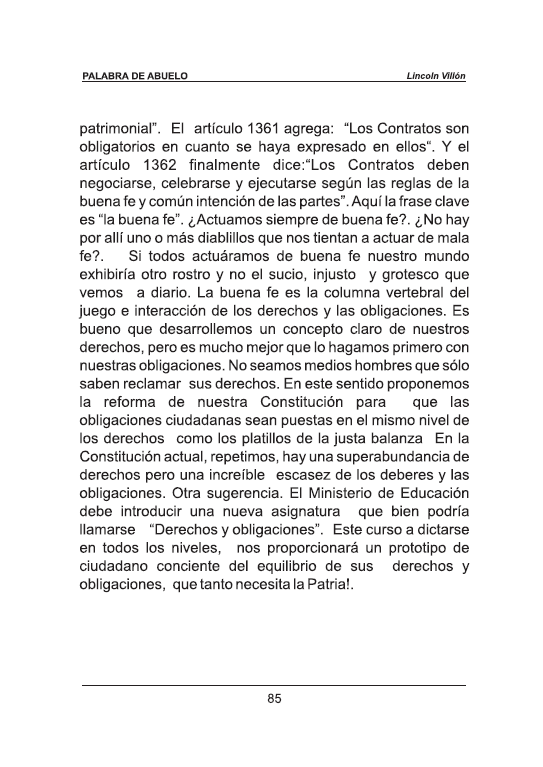 PALABRA DE ABUELO

Lincoln Villón

patrimonial". El artículo 1361 agrega: "Los Contratos son obligatorios en cuanto se haya expresado en ellos". Y el artículo 1362 finalmente dice:"Los Contratos deben negociarse, celebrarse y ejecutarse según las reglas de la buena fe y común intención de las partes". Aquí la frase clave es "la buena fe". ¿Actuamos siempre de buena fe?. ¿No hay por allí uno o más diablillos que nos tientan a actuar de mala fe?. Si todos actuáramos de buena fe nuestro mundo exhibiría otro rostro y no el sucio, injusto y grotesco que vemos a diario. La buena fe es la columna vertebral del juego e interacción de los derechos y las obligaciones. Es bueno que desarrollemos un concepto claro de nuestros derechos, pero es mucho mejor que lo hagamos primero con nuestras obligaciones. No seamos medios hombres que sólo saben reclamar sus derechos. En este sentido proponemos la reforma de nuestra Constitución para que las obligaciones ciudadanas sean puestas en el mismo nivel de los derechos como los platillos de la justa balanza En la Constitución actual, repetimos, hay una superabundancia de derechos pero una increíble escasez de los deberes y las obligaciones. Otra sugerencia. El Ministerio de Educación debe introducir una nueva asignatura que bien podría llamarse "Derechos y obligaciones". Este curso a dictarse en todos los niveles, nos proporcionará un prototipo de ciudadano conciente del equilibrio de sus derechos y obligaciones, que tanto necesita la Patria!.

85